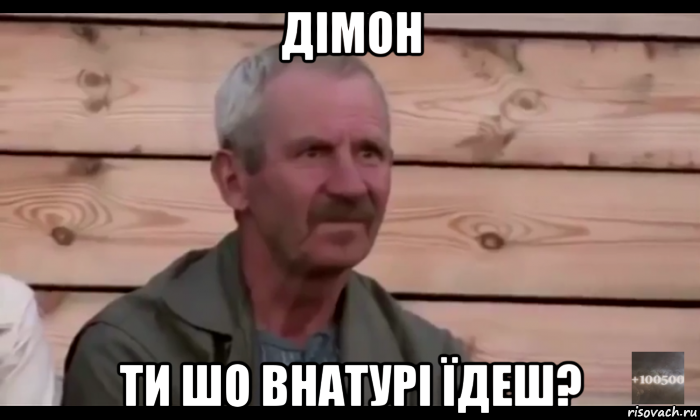 ДІМОН

ТИ ШО ВНАТУРІ ЇДЕШ?

+100500

risovach.ru